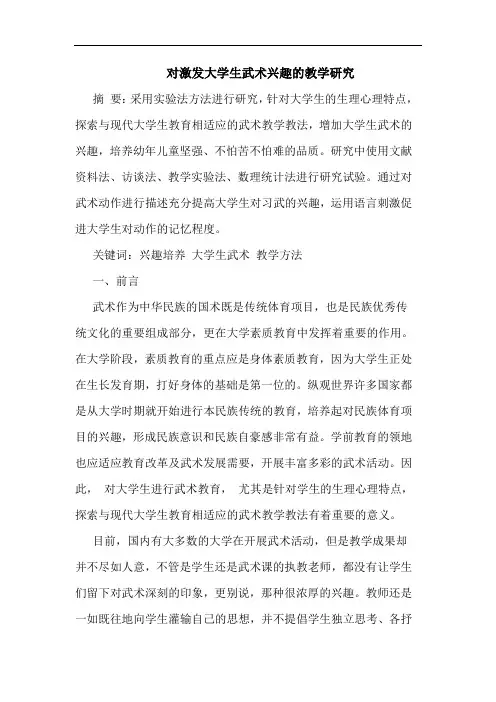 对激发大学生武术兴趣的教学研究

摘 要：采用实验法方法进行研究，针对大学生的生理心理特点，探索与现代大学生教育相适应的武术教学教法，增加大学生武术的兴趣，培养幼年儿童坚强、不怕苦不怕难的品质。研究中使用文献资料法、访谈法、教学实验法、数理统计法进行研究试验。通过对武术动作进行描述充分提高大学生对习武的兴趣，运用语言刺激促进大学生对动作的记忆程度。

关键词：兴趣培养 大学生武术 教学方法

一、前言

武术作为中华民族的国术既是传统体育项目，也是民族优秀传统文化的重要组成部分，更在大学素质教育中发挥着重要的作用。在大学阶段，素质教育的重点应是身体素质教育，因为大学生正处在生长发育期，打好身体的基础是第一位的。纵观世界许多国家都是从大学时期就开始进行本民族传统的教育，培养起对民族体育项目的兴趣，形成民族意识和民族自豪感非常有益。学前教育的领地也应适应教育改革及武术发展需要，开展丰富多彩的武术活动。因此， 对大学生进行武术教育， 尤其是针对学生的生理心理特点，探索与现代大学生教育相适应的武术教学教法有着重要的意义。

目前，国内有大多数的大学在开展武术活动，但是教学成果却并不尽如人意，不管是学生还是武术课的执教老师，都没有让学生们留下对武术深刻的印象，更别说，那种很浓厚的兴趣。教师还是一如既往地向学生灌输自己的思想，并不提倡学生独立思考、各抒